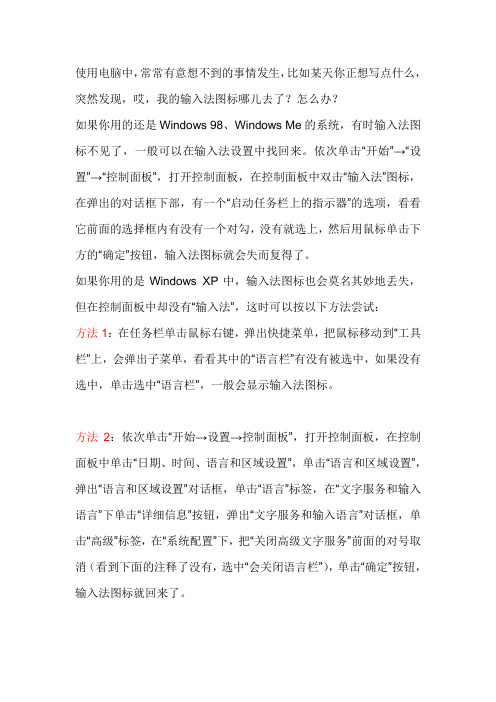 使用电脑中，常常有意想不到的事情发生，比如某天你正想写点什么，突然发现，哎，我的输入法图标哪儿去了？怎么办？

如果你用的还是 Windows 98、Windows Me 的系统，有时输入法图标不见了，一般可以在输入法设置中找回来。依次单击“开始”→“设置”→“控制面板”，打开控制面板，在控制面板中双击“输入法”图标，在弹出的对话框下部，有一个“启动任务栏上的指示器”的选项，看看它前面的选择框内有没有一个对勾，没有就选上，然后用鼠标单击下方的“确定”按钮，输入法图标就会失而复得了。

如果你用的是 Windows XP 中，输入法图标也会莫名其妙地丢失，但在控制面板中却没有“输入法”，这时可以按以下方法尝试：

方法 1：在任务栏单击鼠标右键，弹出快捷菜单，把鼠标移动到“工具栏”上，会弹出子菜单，看看其中的“语言栏”有没有被选中，如果没有选中，单击选中“语言栏”，一般会显示输入法图标。

方法 2：依次单击“开始→设置→控制面板”，打开控制面板，在控制面板中单击“日期、时间、语言和区域设置”，单击“语言和区域设置”，弹出“语言和区域设置”对话框，单击“语言”标签，在“文字服务和输入语言”下单击“详细信息”按钮，弹出“文字服务和输入语言”对话框，单击“高级”标签，在“系统配置”下，把“关闭高级文字服务”前面的对号取消（看到下面的注释了没有，选中“会关闭语言栏”），单击“确定”按钮，输入法图标就回来了。